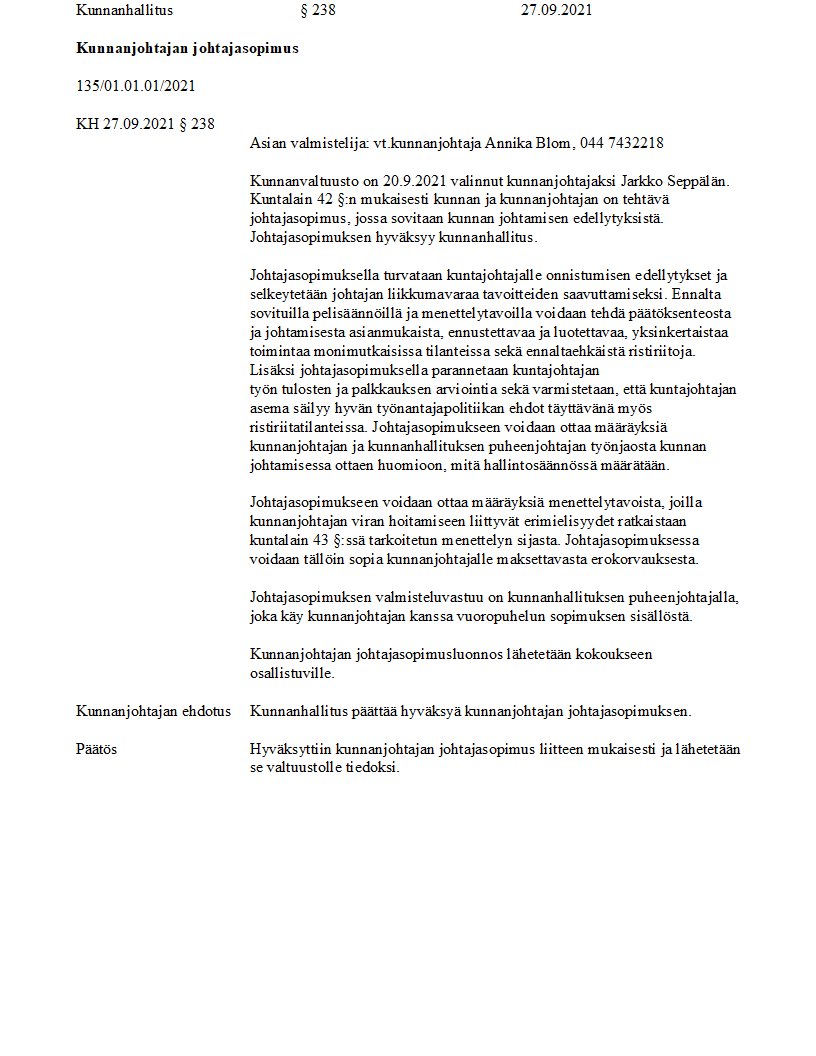 Kunnanhallitus § 238 27.09.2021

**Kunnanjohtajan johtajasopimus**

135/01.01.01/2021

KH 27.09.2021 § 238

Asian valmistelija: vt.kunnanjohtaja Annika Blom, 044 7432218

Kunnanvaltuusto on 20.9.2021 valinnut kunnanjohtajaksi Jarkko Seppälän. Kuntalain 42 §:n mukaisesti kunnan ja kunnanjohtajan on tehtävä johtajasopimus, jossa sovitaan kunnan johtamisen edellytyksistä. Johtajasopimuksen hyväksyy kunnanhallitus.

Johtajasopimuksella turvataan kuntajohtajalle onnistumisen edellytykset ja selkeytetään johtajan liikkumavaraa tavoitteiden saavuttamiseksi. Ennalta sovituilla pelisäännöillä ja menettelytavoilla voidaan tehdä päätöksenteosta ja johtamisesta asianmukaista, ennustettavaa ja luotettavaa, yksinkertaistaa toimintaa monimutkaisissa tilanteissa sekä ennaltaehkäistä ristiriitoja. Lisäksi johtajasopimuksella parannetaan kuntajohtajan työn tulosten ja palkkauksen arviointia sekä varmistetaan, että kuntajohtajan asema säilyy hyvän työnantajapolitiikan ehdot täyttävänä myös ristiriitatilanteissa. Johtajasopimukseen voidaan ottaa määräyksiä kunnanjohtajan ja kunnanhallituksen puheenjohtajan työnjaosta kunnan johtamisessa ottaen huomioon, mitä hallintosäännössä määrätään.

Johtajasopimukseen voidaan ottaa määräyksiä menettelytavoista, joilla kunnanjohtajan viran hoitamiseen liittyvät erimielisyydet ratkaistaan kuntalain 43 §:ssä tarkoitetun menettelyn sijasta. Johtajasopimuksessa voidaan tällöin sopia kunnanjohtajalle maksettavasta erokorvauksesta.

Johtajasopimuksen valmisteluvastuu on kunnanhallituksen puheenjohtajalla, joka käy kunnanjohtajan kanssa vuoropuhelun sopimuksen sisällöstä.

Kunnanjohtajan johtajasopimusluonnos lähetetään kokoukseen osallistuville.

Kunnanjohtajan ehdotus Kunnanhallitus päättää hyväksyä kunnanjohtajan johtajasopimuksen.

Päätös Hyväksyttiin kunnanjohtajan johtajasopimus liitteen mukaisesti ja lähetetään se valtuustolle tiedoksi.